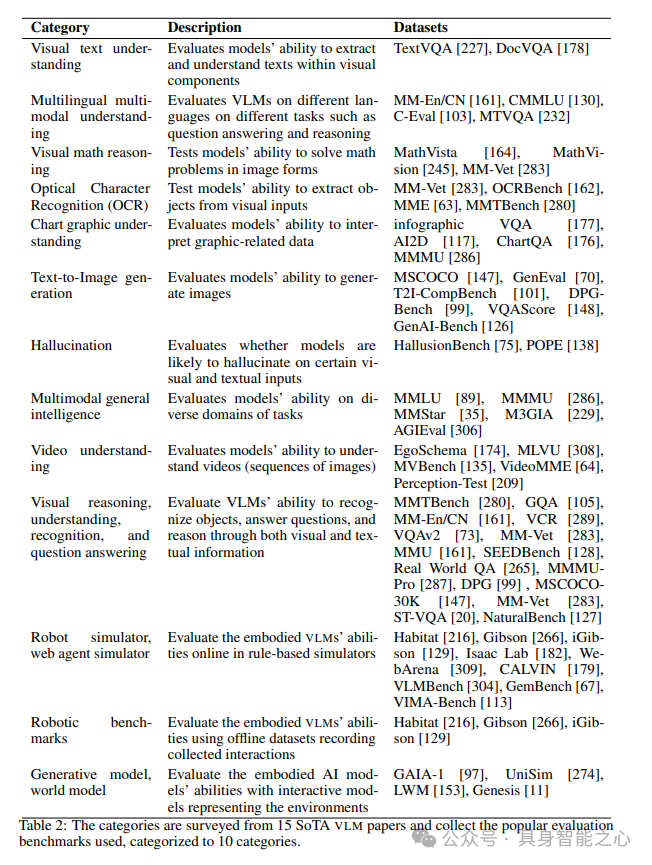 | Category | Description | Datasets |
|---|---|---|
| Visual text understanding | Evaluates models' ability to extract and understand texts within visual components | TextVQA [227], DocVQA [178] |
| Multilingual multimodal understanding | Evaluates VLMs on different languages on different tasks such as question answering and reasoning | MM-En/CN [161], CMMLU [130], C-Eval [103], MTVQA [232] |
| Visual math reasoning | Tests models' ability to solve math problems in image forms | MathVista [164], MathVision [245], MM-Vet [283] |
| Optical Character Recognition (OCR) | Test models' ability to extract objects from visual inputs | MM-Vet [283], OCRBench [162], MME [63], MMTBench [280] |
| Chart graphic understanding | Evaluates models' ability to interpret graphic-related data | infographic VQA [177], AI2D [117], ChartQA [176], MMMU [286] |
| Text-to-Image generation | Evaluates models' ability to generate images | MSCOCO [147], GenEval [70], T2I-CompBench [101], DPG-Bench [99], VQAScore [148], GenAI-Bench [126] |
| Hallucination | Evaluates whether models are likely to hallucinate on certain visual and textual inputs | HallusionBench [75], POPE [138] |
| Multimodal general intelligence | Evaluates models' ability on diverse domains of tasks | MMLU [89], MMMU [286], MMStar [35], M3GIA [229], AGIEval [306] |
| Video understanding | Evaluates models' ability to understand videos (sequences of images) | EgoSchema [174], MLVU [308], MVBench [135], VideoMME [64], Perception-Test [209] |
| Visual reasoning, understanding, recognition, and question answering | Evaluate VLMs' ability to recognize objects, answer questions, and reason through both visual and textual information | MMTBench [280], GQA [105], MM-En/CN [161], VCR [289], VQAv2 [73], MM-Vet [283], MMU [161], SEEDBench [128], Real World QA [265], MMMU-Pro [287], DPG [99] , MSCOCO-30K [147], MM-Vet [283], ST-VQA [20], NaturalBench [127] |
| Robot simulator, web agent simulator | Evaluate the embodied VLMs' abilities online in rule-based simulators | Habitat [216], Gibson [266], iGibson [129], Isaac Lab [182], WebArena [309], CALVIN [179], VLMBench [304], GemBench [67], VIMA-Bench [113] |
| Robotic benchmarks | Evaluate the embodied VLMs' abilities using offline datasets recording collected interactions | Habitat [216], Gibson [266], iGibson [129] |
| Generative model, world model | Evaluate the embodied AI models' abilities with interactive models representing the environments | GAIA-1 [97], UniSim [274], LWM [153], Genesis [11] |

Table 2: The categories are surveyed from 15 SoTA VLM papers and collect the popular evaluation benchmarks used, categorized to 10 categories.

公众号 · 具身智能之心